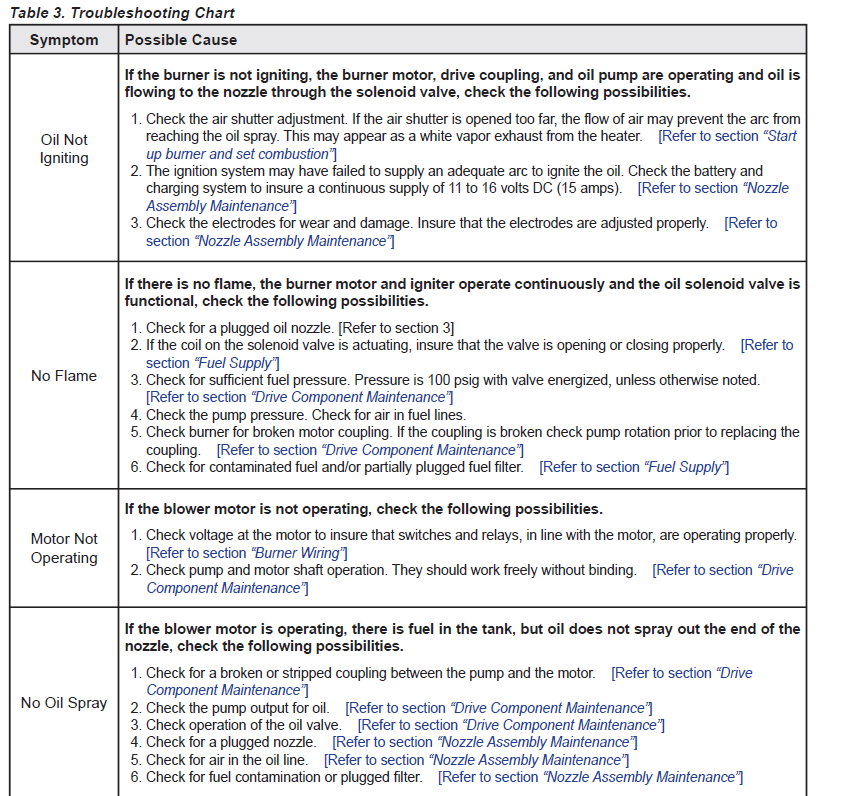 Table 3. Troubleshooting Chart

| Symptom | Possible Cause |
|---|---|
| Oil Not Igniting | **If the burner is not igniting, the burner motor, drive coupling, and oil pump are operating and oil is flowing to the nozzle through the solenoid valve, check the following possibilities.** 1. Check the air shutter adjustment. If the air shutter is opened too far, the flow of air may prevent the arc from reaching the oil spray. This may appear as a white vapor exhaust from the heater. [Refer to section "Start up burner and set combustion"] 2. The ignition system may have failed to supply an adequate arc to ignite the oil. Check the battery and charging system to insure a continuous supply of 11 to 16 volts DC (15 amps). [Refer to section "Nozzle Assembly Maintenance"] 3. Check the electrodes for wear and damage. Insure that the electrodes are adjusted properly. [Refer to section "Nozzle Assembly Maintenance"] |
| No Flame | **If there is no flame, the burner motor and igniter operate continuously and the oil solenoid valve is functional, check the following possibilities.** 1. Check for a plugged oil nozzle. [Refer to section 3] 2. If the coil on the solenoid valve is actuating, insure that the valve is opening or closing properly. [Refer to section "Fuel Supply"] 3. Check for sufficient fuel pressure. Pressure is 100 psig with valve energized, unless otherwise noted. [Refer to section "Drive Component Maintenance"] 4. Check the pump pressure. Check for air in fuel lines. 5. Check burner for broken motor coupling. If the coupling is broken check pump rotation prior to replacing the coupling. [Refer to section "Drive Component Maintenance"] 6. Check for contaminated fuel and/or partially plugged fuel filter. [Refer to section "Fuel Supply"] |
| Motor Not Operating | **If the blower motor is not operating, check the following possibilities.** 1. Check voltage at the motor to insure that switches and relays, in line with the motor, are operating properly. [Refer to section "Burner Wiring"] 2. Check pump and motor shaft operation. They should work freely without binding. [Refer to section "Drive Component Maintenance"] |
| No Oil Spray | **If the blower motor is operating, there is fuel in the tank, but oil does not spray out the end of the nozzle, check the following possibilities.** 1. Check for a broken or stripped coupling between the pump and the motor. [Refer to section "Drive Component Maintenance"] 2. Check the pump output for oil. [Refer to section "Drive Component Maintenance"] 3. Check operation of the oil valve. [Refer to section "Drive Component Maintenance"] 4. Check for a plugged nozzle. [Refer to section "Nozzle Assembly Maintenance"] 5. Check for air in the oil line. [Refer to section "Nozzle Assembly Maintenance"] 6. Check for fuel contamination or plugged filter. [Refer to section "Nozzle Assembly Maintenance"] |